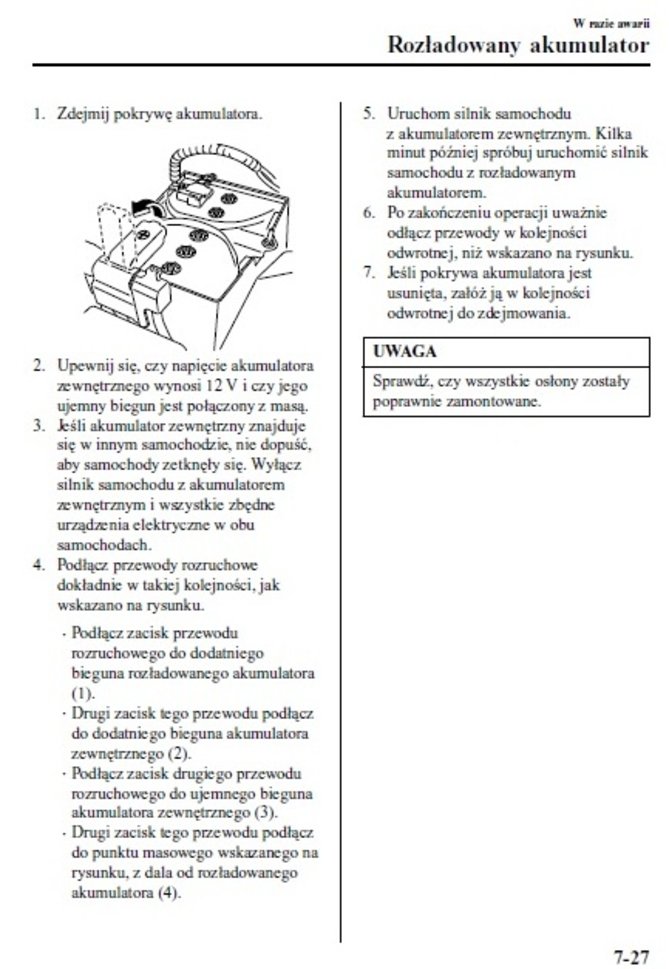 W razie awarii

Rozładowany akumulator

1. Zdejmij pokrywę akumulatora.

2. Upewnij się, czy napięcie akumulatora zewnętrznego wynosi 12 V i czy jego ujemny biegun jest połączony z masą.
3. Jeśli akumulator zewnętrzny znajduje się w innym samochodzie, nie dopuść, aby samochody zetknęły się. Wyłącz silnik samochodu z akumulatorem zewnętrznym i wszystkie zbędne urządzenia elektryczne w obu samochodach.
4. Podłącz przewody rozruchowe dokładnie w takiej kolejności, jak wskazano na rysunku.

· Podłącz zacisk przewodu rozruchowego do dodatniego bieguna rozładowanego akumulatora (1).
· Drugi zacisk tego przewodu podłącz do dodatniego bieguna akumulatora zewnętrznego (2).
· Podłącz zacisk drugiego przewodu rozruchowego do ujemnego bieguna akumulatora zewnętrznego (3).
· Drugi zacisk tego przewodu podłącz do punktu masowego wskazanego na rysunku, z dala od rozładowanego akumulatora (4).

5. Uruchom silnik samochodu z akumulatorem zewnętrznym. Kilka minut później spróbuj uruchomić silnik samochodu z rozładowanym akumulatorem.
6. Po zakończeniu operacji uważnie odłącz przewody w kolejności odwrotnej, niż wskazano na rysunku.
7. Jeśli pokrywa akumulatora jest usunięta, załóż ją w kolejności odwrotnej do zdejmowania.

UWAGA

Sprawdź, czy wszystkie osłony zostały poprawnie zamontowane.

7-27